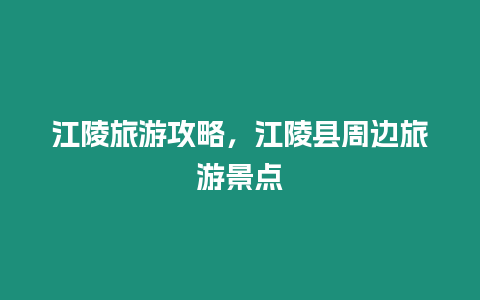 江陵旅游攻略，江陵县周边旅游景点